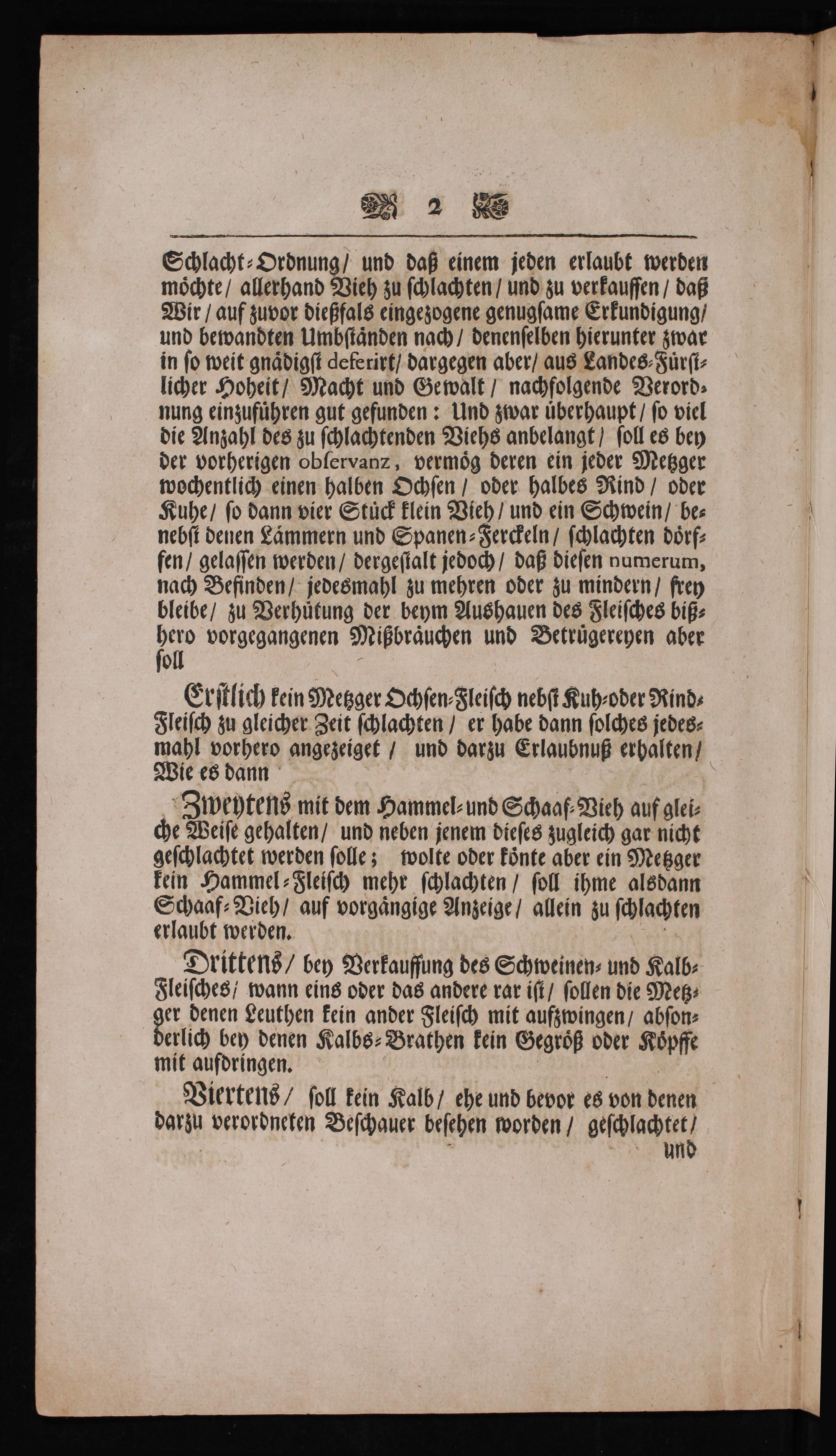 2

Schlacht-Ordnung/ und daß einem jeden erlaubt werden möchte/ allerhand Vieh zu schlachten/ und zu verkauffen/ daß Wir/ auf zuvor dießfals eingezogene genugsame Erkundigung/ und bewandten Umbständen nach/ denenselben hierunter zwar in so weit gnädigst deferirt/ dargegen aber/ aus Landes-Fürstlicher Hoheit/ Macht und Gewalt/ nachfolgende Verordnung einzuführen gut gefunden: Und zwar überhaupt/ so viel die Anzahl des zu schlachtenden Viehs anbelangt/ soll es bey der vorherigen observanz, vermög deren ein jeder Metzger wochentlich einen halben Ochsen/ oder halbes Rind/ oder Kuhe/ so dann vier Stück klein Vieh/ und ein Schwein/ benebst denen Lämmern und Spanen-Ferckeln/ schlachten dörffen/ gelassen werden/ dergestalt jedoch/ daß diesen numerum, nach Befinden/ jedesmahl zu mehren oder zu mindern/ frey bleibe/ zu Verhütung der beym Aushauen des Fleisches bißhero vorgegangenen Mißbräuchen und Betrügereyen aber soll

Erstlich kein Metzger Ochsen-Fleisch nebst Kuh-oder Rind-Fleisch zu gleicher Zeit schlachten/ er habe dann solches jedesmahl vorhero angezeiget/ und darzu Erlaubnuß erhalten/ Wie es dann

Zweytens mit dem Hammel-und Schaaf-Vieh auf gleiche Weise gehalten/ und neben jenem dieses zugleich gar nicht geschlachtet werden solle; wolte oder könte aber ein Metzger kein Hammel-Fleisch mehr schlachten/ soll ihme alsdann Schaaf-Vieh/ auf vorgängige Anzeige/ allein zu schlachten erlaubt werden.

Drittens/ bey Verkauffung des Schweinen- und Kalb-Fleisches/ wann eins oder das andere rar ist/ sollen die Metzger denen Leuthen kein ander Fleisch mit aufzwingen/ absonderlich bey denen Kalbs-Brathen kein Gegröß oder Köpffe mit aufdringen.

Viertens/ soll kein Kalb/ ehe und bevor es von denen darzu verordneten Beschauer besehen worden/ geschlachtet/ und